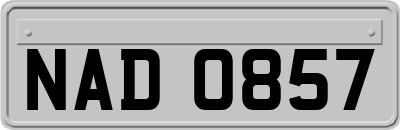 NAD 0857